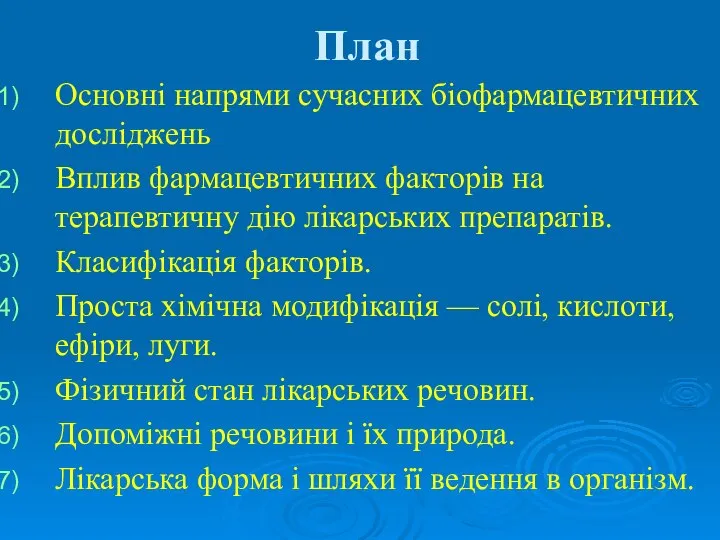 План

1) Основні напрями сучасних біофармацевтичних досліджень

2) Вплив фармацевтичних факторів на терапевтичну дію лікарських препаратів.

3) Класифікація факторів.

4) Проста хімічна модифікація — солі, кислоти, ефіри, луги.

5) Фізичний стан лікарських речовин.

6) Допоміжні речовини і їх природа.

7) Лікарська форма і шляхи її ведення в організм.